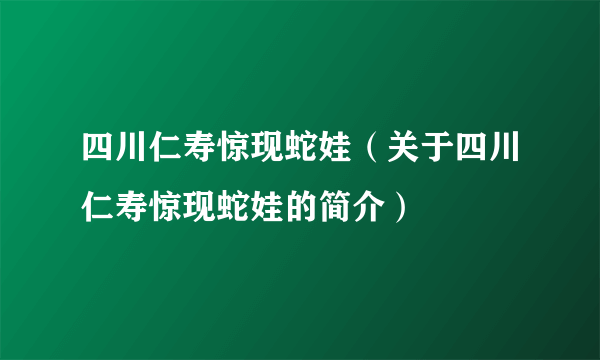 四川仁寿惊现蛇娃（关于四川仁寿惊现蛇娃的简介）